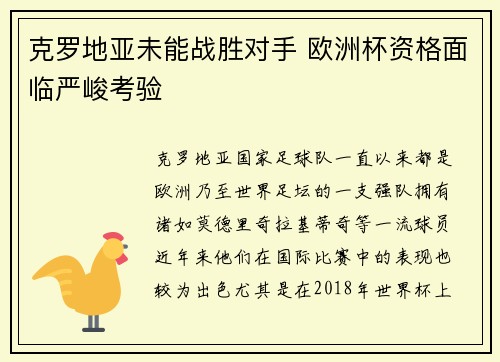 克罗地亚未能战胜对手 欧洲杯资格面临严峻考验

克罗地亚国家足球队一直以来都是欧洲乃至世界足坛的一支强队拥有诸如莫德里奇拉基蒂奇等一流球员近年来他们在国际比赛中的表现也较为出色尤其是在2018年世界杯上